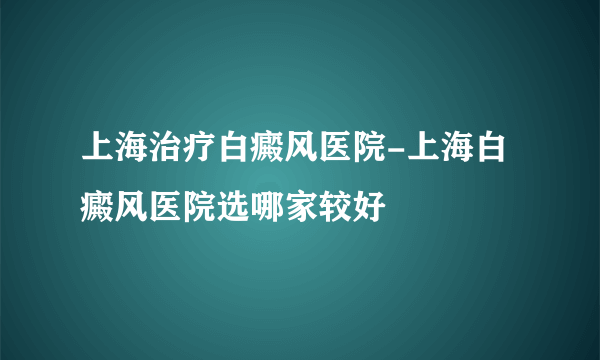 上海治疗白癜风医院-上海白癜风医院选哪家较好